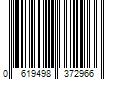 0 619498 372966